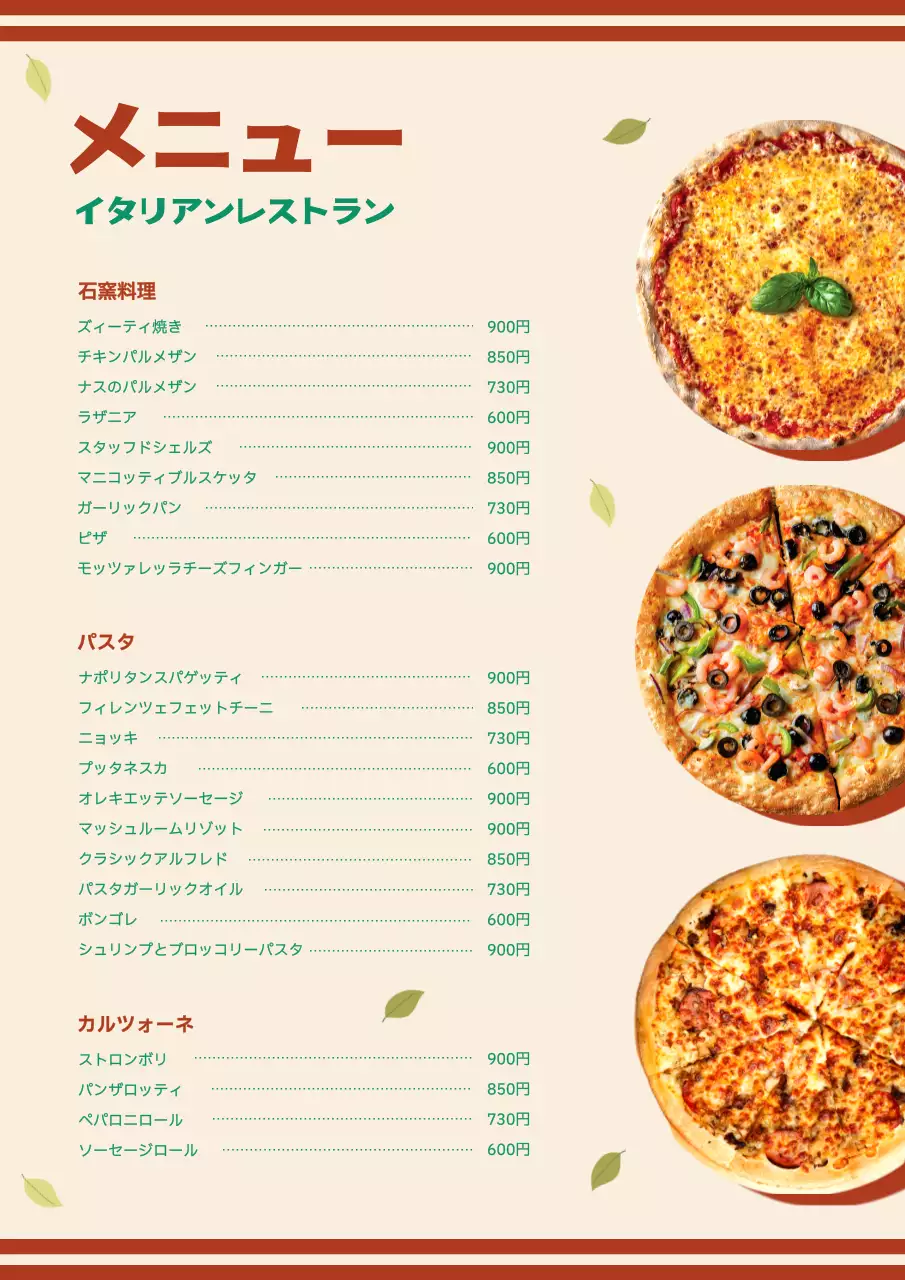 メニュー
イタリアンレストラン

石窯料理

ズィーティ焼き 900円
チキンパルメザン 850円
ナスのパルメザン 730円
ラザニア 600円
スタッフドシェルズ 900円
マニコッティブルスケッタ 850円
ガーリックパン 730円
ピザ 600円
モッツァレッラチーズフィンガー 900円

パスタ

ナポリタンスパゲッティ 900円
フィレンツェフェットチーニ 850円
ニョッキ 730円
プッタネスカ 600円
オレキエッテソーセージ 900円
マッシュルームリゾット 900円
クラシックアルフレド 850円
パスタガーリックオイル 730円
ボンゴレ 600円
シュリンプとブロッコリーパスタ 900円

カルツォーネ

ストロンボリ 900円
パンザロッティ 850円
ペパロニロール 730円
ソーセージロール 600円